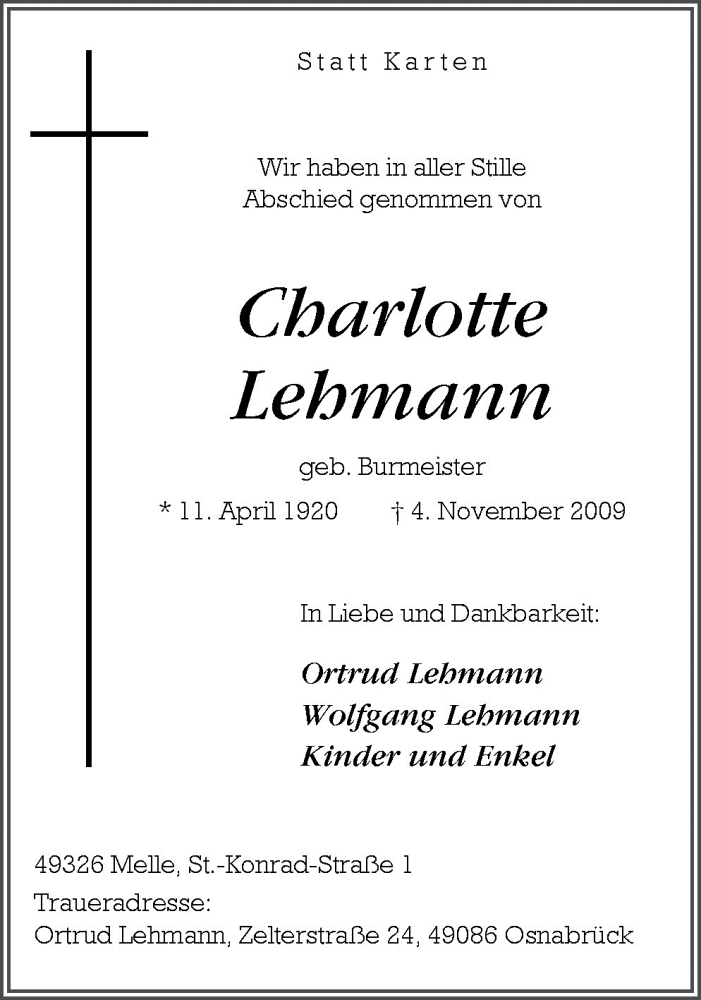 Statt Karten

Wir haben in aller Stille
Abschied genommen von

Charlotte
Lehmann

geb. Burmeister

* 11. April 1920 † 4. November 2009

In Liebe und Dankbarkeit:

Ortrud Lehmann
Wolfgang Lehmann
Kinder und Enkel

49326 Melle, St.-Konrad-Straße 1
Traueradresse:
Ortrud Lehmann, Zelterstraße 24, 49086 Osnabrück